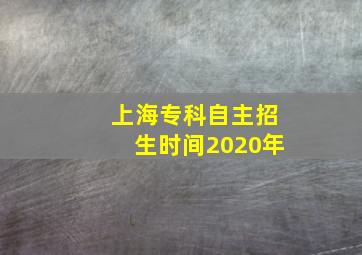 上海专科自主招生时间2020年